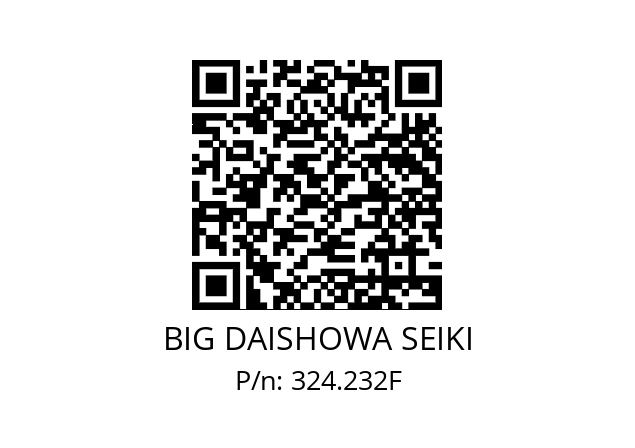 BIG DAISHOWA SEIKI
P/n: 324.232F